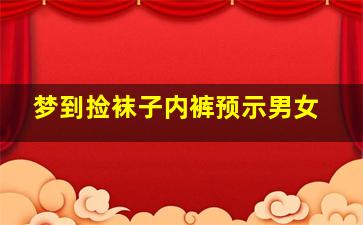 梦到捡袜子内裤预示男女